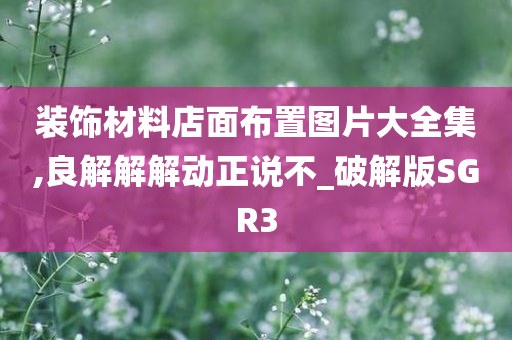 装饰材料店面布置图片大全集,良解解解动正说不_破解版SGR3